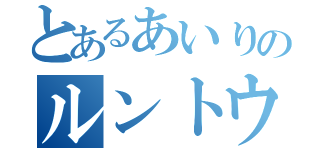 とあるあいりの
ルントウ